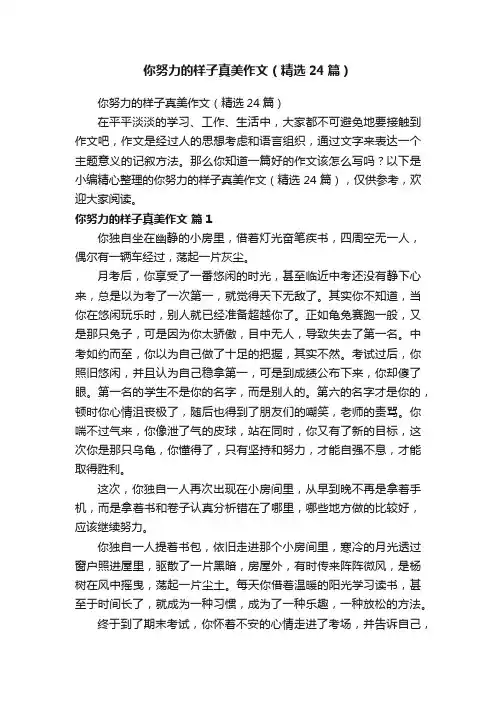 你努力的样子真美作文（精选 24 篇）

你努力的样子真美作文（精选 24 篇）

在平平淡淡的学习、工作、生活中，大家都不可避免地要接触到作文吧，作文是经过人的思想考虑和语言组织，通过文字来表达一个主题意义的记叙方法。那么你知道一篇好的作文该怎么写吗？以下是小编精心整理的你努力的样子真美作文（精选 24 篇），仅供参考，欢迎大家阅读。

你努力的样子真美作文 篇 1

你独自坐在幽静的小房里，借着灯光奋笔疾书，四周空无一人，偶尔有一辆车经过，荡起一片灰尘。

月考后，你享受了一番悠闲的时光，甚至临近中考还没有静下心来，总是以为考了一次第一，就觉得天下无敌了。其实你不知道，当你在悠闲玩乐时，别人就已经准备超越你了。正如龟兔赛跑一般，又是那只兔子，可是因为你太骄傲，目中无人，导致失去了第一名。中考如约而至，你以为自己做了十足的把握，其实不然。考试过后，你照旧悠闲，并且认为自己稳拿第一，可是到成绩公布下来，你却傻了眼。第一名的学生不是你的名字，而是别人的。第六的名字才是你的，顿时你心情沮丧极了，随后也得到了朋友们的嘲笑，老师的责骂。你喘不过气来，你像泄了气的皮球，站在同时，你又有了新的目标，这次你是那只乌龟，你懂得了，只有坚持和努力，才能自强不息，才能取得胜利。

这次，你独自一人再次出现在小房间里，从早到晚不再是拿着手机，而是拿着书和卷子认真分析错在了哪里，哪些地方做的比较好，应该继续努力。

你独自一人提着书包，依旧走进那个小房间里，寒冷的月光透过窗户照进屋里，驱散了一片黑暗，房屋外，有时传来阵阵微风，是杨树在风中摇曳，荡起一片尘土。每天你借着温暖的阳光学习读书，甚至于时间长了，就成为一种习惯，成为了一种乐趣，一种放松的方法。

终于到了期末考试，你怀着不安的心情走进了考场，并告诉自己，